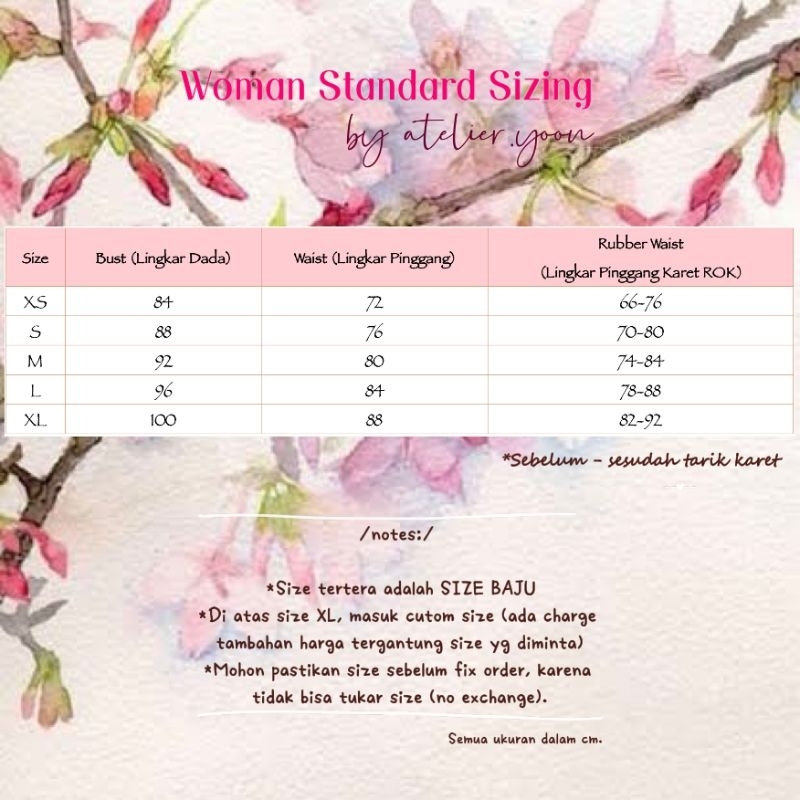 Woman Standard Sizing
by atelier.yoon

| Size | Bust (Lingkar Dada) | Waist (Lingkar Pinggang) | Rubber Waist (Lingkar Pinggang Karet ROK) |
|---|---|---|---|
| XS | 84 | 72 | 66-76 |
| S | 88 | 76 | 70-80 |
| M | 92 | 80 | 74-84 |
| L | 96 | 84 | 78-88 |
| XL | 100 | 88 | 82-92 |

*Sebelum - sesudah tarik karet

/notes:/

*Size tertera adalah SIZE BAJU
*Di atas size XL, masuk cutom size (ada charge tambahan harga tergantung size yg diminta)
*Mohon pastikan size sebelum fix order, karena tidak bisa tukar size (no exchange).

Semua ukuran dalam cm.